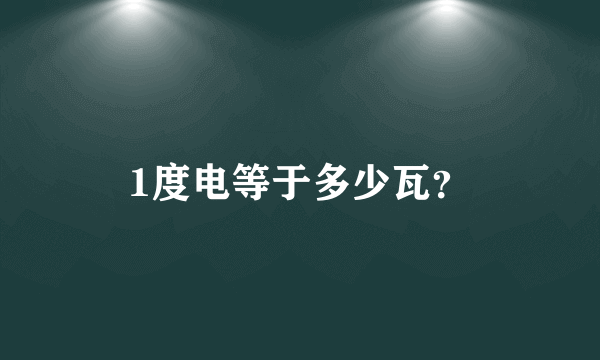 1度电等于多少瓦?